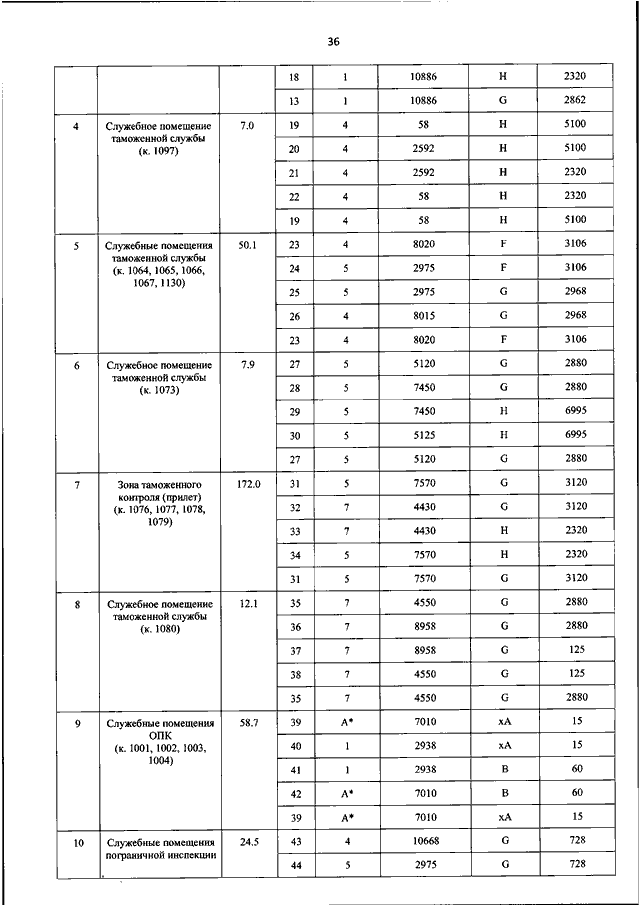 36

|  |  |  |  |  |  |  |  |
|---|---|---|---|---|---|---|---|
|  |  |  | 18 | 1 | 10886 | H | 2320 |
|  |  |  | 13 | 1 | 10886 | G | 2862 |
| 4 | Служебное помещение таможенной службы (к. 1097) | 7.0 | 19 | 4 | 58 | H | 5100 |
|  |  |  | 20 | 4 | 2592 | H | 5100 |
|  |  |  | 21 | 4 | 2592 | H | 2320 |
|  |  |  | 22 | 4 | 58 | H | 2320 |
|  |  |  | 19 | 4 | 58 | H | 5100 |
| 5 | Служебные помещения таможенной службы (к. 1064, 1065, 1066, 1067, 1130) | 50.1 | 23 | 4 | 8020 | F | 3106 |
|  |  |  | 24 | 5 | 2975 | F | 3106 |
|  |  |  | 25 | 5 | 2975 | G | 2968 |
|  |  |  | 26 | 4 | 8015 | G | 2968 |
|  |  |  | 23 | 4 | 8020 | F | 3106 |
| 6 | Служебное помещение таможенной службы (к. 1073) | 7.9 | 27 | 5 | 5120 | G | 2880 |
|  |  |  | 28 | 5 | 7450 | G | 2880 |
|  |  |  | 29 | 5 | 7450 | H | 6995 |
|  |  |  | 30 | 5 | 5125 | H | 6995 |
|  |  |  | 27 | 5 | 5120 | G | 2880 |
| 7 | Зона таможенного контроля (прилет) (к. 1076, 1077, 1078, 1079) | 172.0 | 31 | 5 | 7570 | G | 3120 |
|  |  |  | 32 | 7 | 4430 | G | 3120 |
|  |  |  | 33 | 7 | 4430 | H | 2320 |
|  |  |  | 34 | 5 | 7570 | H | 2320 |
|  |  |  | 31 | 5 | 7570 | G | 3120 |
| 8 | Служебное помещение таможенной службы (к. 1080) | 12.1 | 35 | 7 | 4550 | G | 2880 |
|  |  |  | 36 | 7 | 8958 | G | 2880 |
|  |  |  | 37 | 7 | 8958 | G | 125 |
|  |  |  | 38 | 7 | 4550 | G | 125 |
|  |  |  | 35 | 7 | 4550 | G | 2880 |
| 9 | Служебные помещения ОПК (к. 1001, 1002, 1003, 1004) | 58.7 | 39 | A* | 7010 | xA | 15 |
|  |  |  | 40 | 1 | 2938 | xA | 15 |
|  |  |  | 41 | 1 | 2938 | B | 60 |
|  |  |  | 42 | A* | 7010 | B | 60 |
|  |  |  | 39 | A* | 7010 | xA | 15 |
| 10 | Служебные помещения пограничной инспекции | 24.5 | 43 | 4 | 10668 | G | 728 |
|  |  |  | 44 | 5 | 2975 | G | 728 |